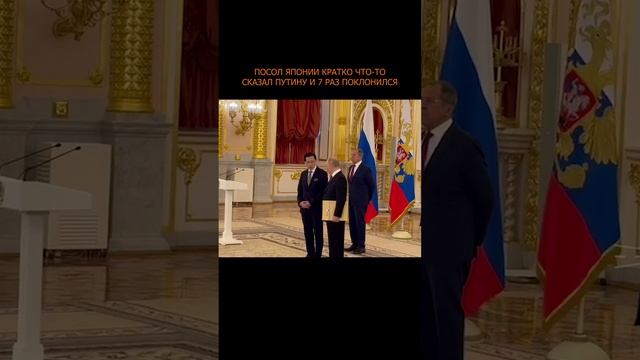 ПОСОЛ ЯПОНИИ КРАТКО ЧТО-ТО СКАЗАЛ ПУТИНУ И 7 РАЗ ПОКЛОНИЛСЯ